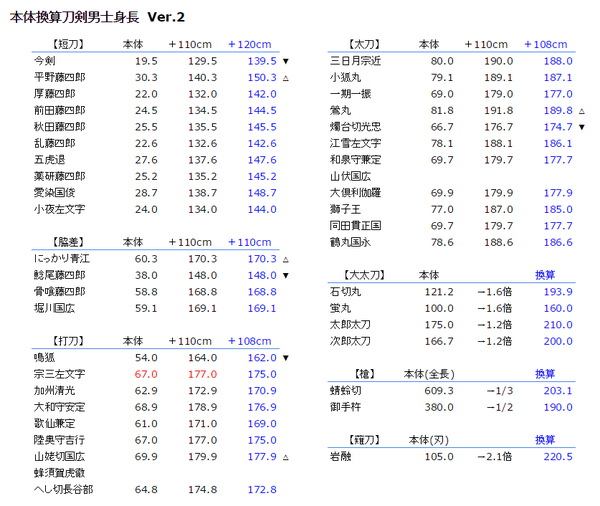 本体換算刀剣男士身長 Ver.2

| 【短刀】 | 本体 | ＋110cm | ＋120cm | |
|---|---|---|---|---|
| 今剣 | 19.5 | 129.5 | 139.5 | ▼ |
| 平野藤四郎 | 30.3 | 140.3 | 150.3 | △ |
| 厚藤四郎 | 22.0 | 132.0 | 142.0 | |
| 前田藤四郎 | 24.5 | 134.5 | 144.5 | |
| 秋田藤四郎 | 25.5 | 135.5 | 145.5 | |
| 乱藤四郎 | 22.6 | 132.6 | 142.6 | |
| 五虎退 | 27.6 | 137.6 | 147.6 | |
| 薬研藤四郎 | 25.2 | 135.2 | 145.2 | |
| 愛染国俊 | 28.7 | 138.7 | 148.7 | |
| 小夜左文字 | 24.0 | 134.0 | 144.0 | |

| 【脇差】 | 本体 | ＋110cm | ＋110cm | |
|---|---|---|---|---|
| にっかり青江 | 60.3 | 170.3 | 170.3 | △ |
| 鯰尾藤四郎 | 38.0 | 148.0 | 148.0 | ▼ |
| 骨喰藤四郎 | 58.8 | 168.8 | 168.8 | |
| 堀川国広 | 59.1 | 169.1 | 169.1 | |

| 【打刀】 | 本体 | ＋110cm | ＋108cm | |
|---|---|---|---|---|
| 鳴狐 | 54.0 | 164.0 | 162.0 | ▼ |
| 宗三左文字 | 67.0 | 177.0 | 175.0 | |
| 加州清光 | 62.9 | 172.9 | 170.9 | |
| 大和守安定 | 68.9 | 178.9 | 176.9 | |
| 歌仙兼定 | 61.0 | 171.0 | 169.0 | |
| 陸奥守吉行 | 67.0 | 177.0 | 175.0 | |
| 山姥切国広 | 69.9 | 179.9 | 177.9 | △ |
| 蜂須賀虎徹 | | | | |
| へし切長谷部 | 64.8 | 174.8 | 172.8 | |

| 【太刀】 | 本体 | ＋110cm | ＋108cm | |
|---|---|---|---|---|
| 三日月宗近 | 80.0 | 190.0 | 188.0 | |
| 小狐丸 | 79.1 | 189.1 | 187.1 | |
| 一期一振 | 69.0 | 179.0 | 177.0 | |
| 鶯丸 | 81.8 | 191.8 | 189.8 | △ |
| 燭台切光忠 | 66.7 | 176.7 | 174.7 | ▼ |
| 江雪左文字 | 78.1 | 188.1 | 186.1 | |
| 和泉守兼定 | 69.7 | 179.7 | 177.7 | |
| 山伏国広 | | | | |
| 大倶利伽羅 | 69.9 | 179.9 | 177.9 | |
| 獅子王 | 77.0 | 187.0 | 185.0 | |
| 同田貫正国 | 69.7 | 179.7 | 177.7 | |
| 鶴丸国永 | 78.6 | 188.6 | 186.6 | |

| 【大太刀】 | 本体 | | 換算 |
|---|---|---|---|
| 石切丸 | 121.2 | →1.6倍 | 193.9 |
| 蛍丸 | 100.0 | →1.6倍 | 160.0 |
| 太郎太刀 | 175.0 | →1.2倍 | 210.0 |
| 次郎太刀 | 166.7 | →1.2倍 | 200.0 |

| 【槍】 | 本体(全長) | | 換算 |
|---|---|---|---|
| 蜻蛉切 | 609.3 | →1/3 | 203.1 |
| 御手杵 | 380.0 | →1/2 | 190.0 |

| 【薙刀】 | 本体(刃) | | 換算 |
|---|---|---|---|
| 岩融 | 105.0 | →2.1倍 | 220.5 |